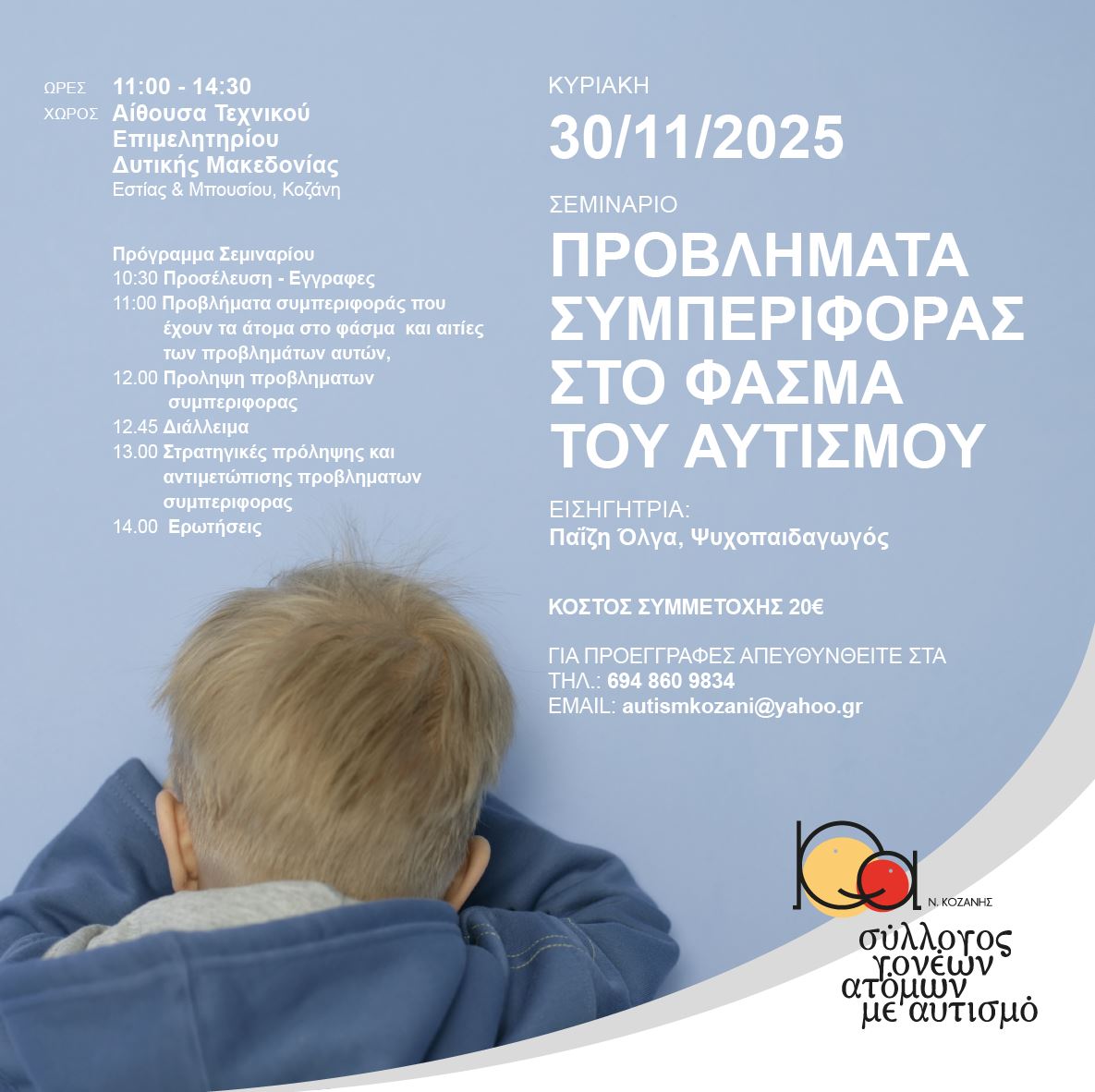 ΩΡΕΣ 11:00 - 14:30
ΧΩΡΟΣ Αίθουσα Τεχνικού Επιμελητηρίου Δυτικής Μακεδονίας
Εστίας & Μπουσίου, Κοζάνη

Πρόγραμμα Σεμιναρίου
10:30 Προσέλευση - Εγγραφες
11:00 Προβλήματα συμπεριφοράς που έχουν τα άτομα στο φάσμα και αιτίες των προβλημάτων αυτών,
12.00 Προληψη προβληματων συμπεριφορας
12.45 Διάλλειμα
13.00 Στρατηγικές πρόληψης και αντιμετώπισης προβληματων συμπεριφορας
14.00 Ερωτήσεις

ΚΥΡΙΑΚΗ
30/11/2025

ΣΕΜΙΝΑΡΙΟ
ΠΡΟΒΛΗΜΑΤΑ ΣΥΜΠΕΡΙΦΟΡΑΣ ΣΤΟ ΦΑΣΜΑ ΤΟΥ ΑΥΤΙΣΜΟΥ

ΕΙΣΗΓΗΤΡΙΑ:
Παΐζη Όλγα, Ψυχοπαιδαγωγός

ΚΟΣΤΟΣ ΣΥΜΜΕΤΟΧΗΣ 20€

ΓΙΑ ΠΡΟΕΓΓΡΑΦΕΣ ΑΠΕΥΘΥΝΘΕΙΤΕ ΣΤΑ
ΤΗΛ.: 694 860 9834
EMAIL: autismkozani@yahoo.gr

Ν. ΚΟΖΑΝΗΣ
σύλλογος
γονέων
ατόμων
με αυτισμό